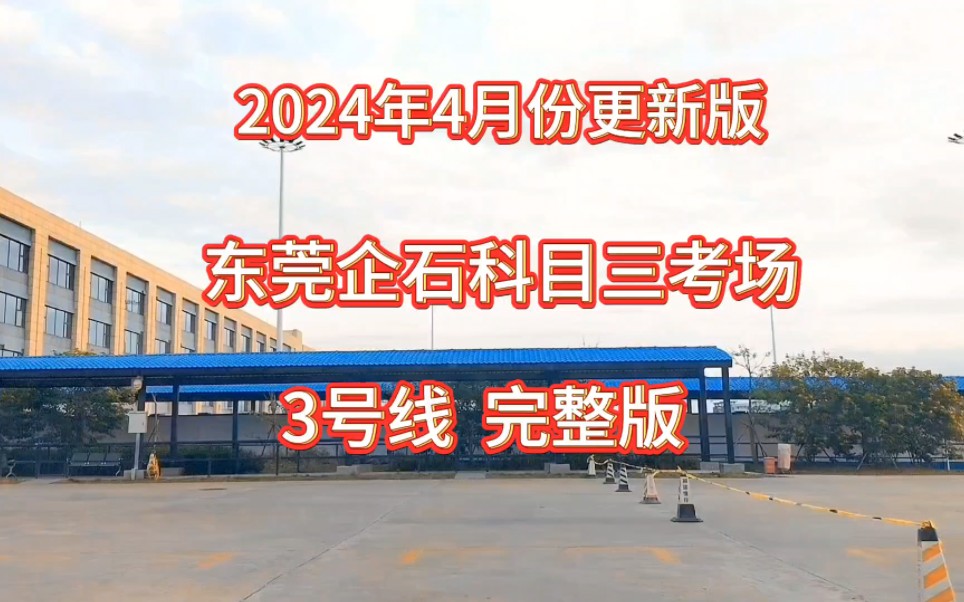 2024年4月份更新版

东莞企石科目三考场

3号线 完整版